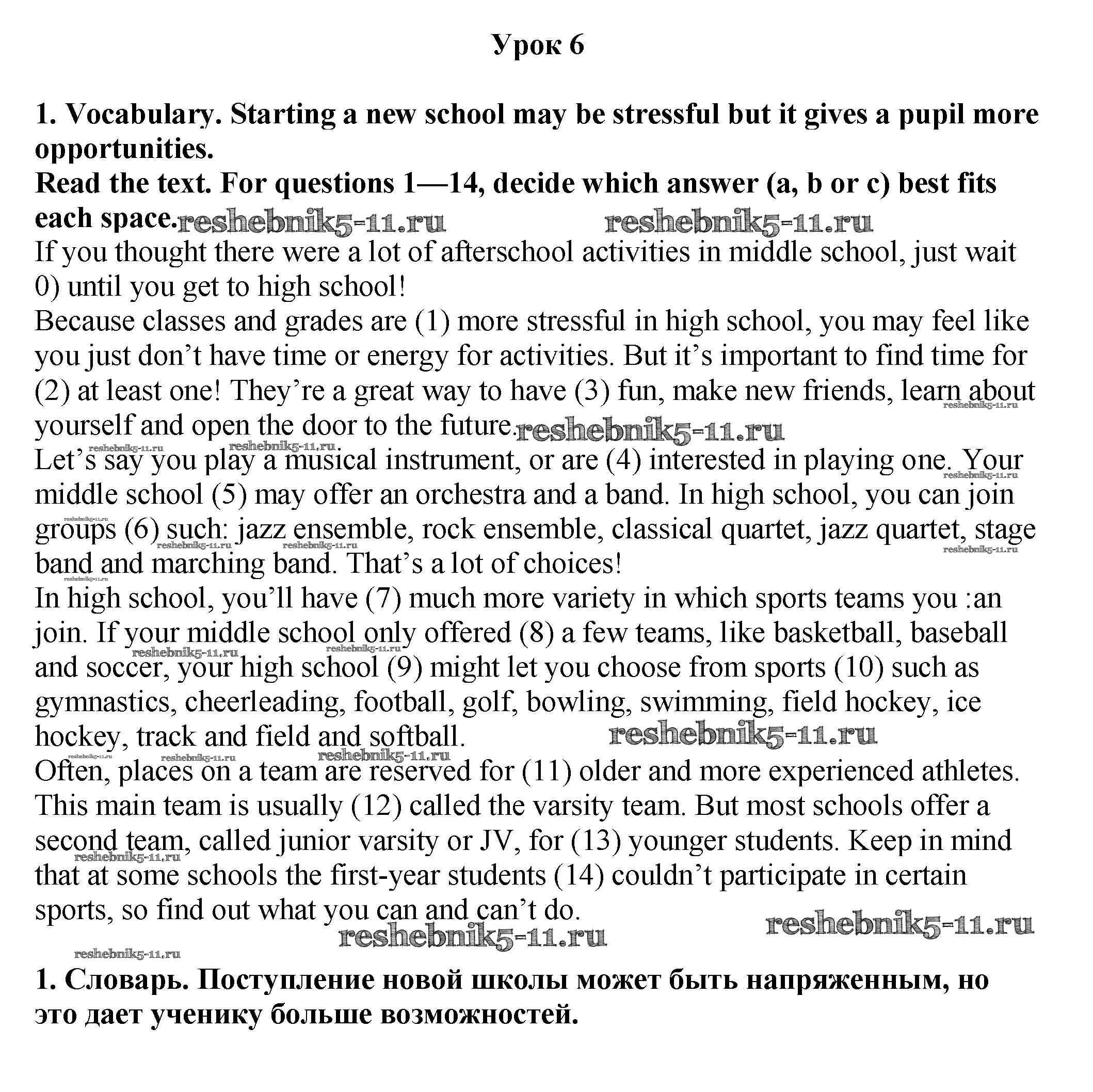 Урок 6

1. Vocabulary. Starting a new school may be stressful but it gives a pupil more opportunities.
Read the text. For questions 1—14, decide which answer (a, b or c) best fits each space. reshebnik5-11.ru reshebnik5-11.ru
If you thought there were a lot of afterschool activities in middle school, just wait 0) until you get to high school!
Because classes and grades are (1) more stressful in high school, you may feel like you just don't have time or energy for activities. But it's important to find time for (2) at least one! They're a great way to have (3) fun, make new friends, learn about yourself and open the door to the future. reshebnik5-11.ru
Let's say you play a musical instrument, or are (4) interested in playing one. Your middle school (5) may offer an orchestra and a band. In high school, you can join groups (6) such: jazz ensemble, rock ensemble, classical quartet, jazz quartet, stage band and marching band. That's a lot of choices!
In high school, you'll have (7) much more variety in which sports teams you :an join. If your middle school only offered (8) a few teams, like basketball, baseball and soccer, your high school (9) might let you choose from sports (10) such as gymnastics, cheerleading, football, golf, bowling, swimming, field hockey, ice hockey, track and field and softball. reshebnik5-11.ru
Often, places on a team are reserved for (11) older and more experienced athletes. This main team is usually (12) called the varsity team. But most schools offer a second team, called junior varsity or JV, for (13) younger students. Keep in mind that at some schools the first-year students (14) couldn't participate in certain sports, so find out what you can and can't do.
reshebnik5-11.ru reshebnik5-11.ru

1. Словарь. Поступление новой школы может быть напряженным, но это дает ученику больше возможностей.